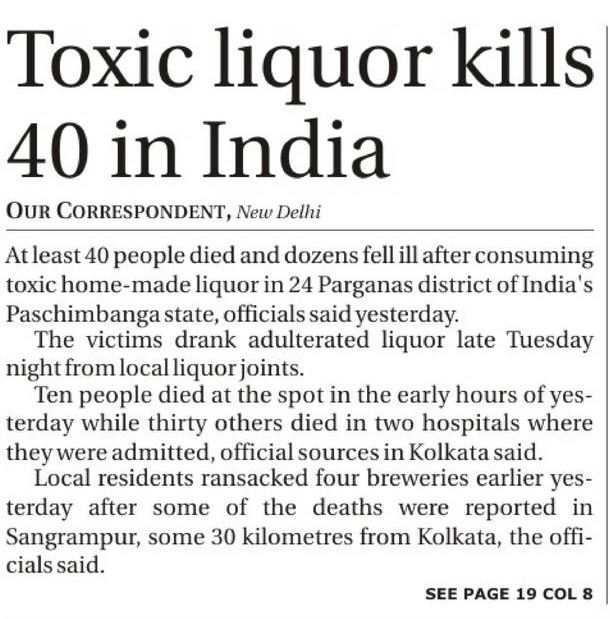 Toxic liquor kills 40 in India

OUR CORRESPONDENT, New Delhi

At least 40 people died and dozens fell ill after consuming toxic home-made liquor in 24 Parganas district of India's Paschimbanga state, officials said yesterday.

The victims drank adulterated liquor late Tuesday night from local liquor joints.

Ten people died at the spot in the early hours of yesterday while thirty others died in two hospitals where they were admitted, official sources in Kolkata said.

Local residents ransacked four breweries earlier yesterday after some of the deaths were reported in Sangrampur, some 30 kilometres from Kolkata, the officials said.

SEE PAGE 19 COL 8